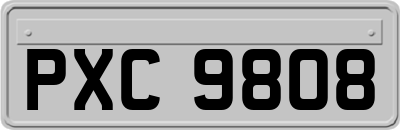 PXC 9808